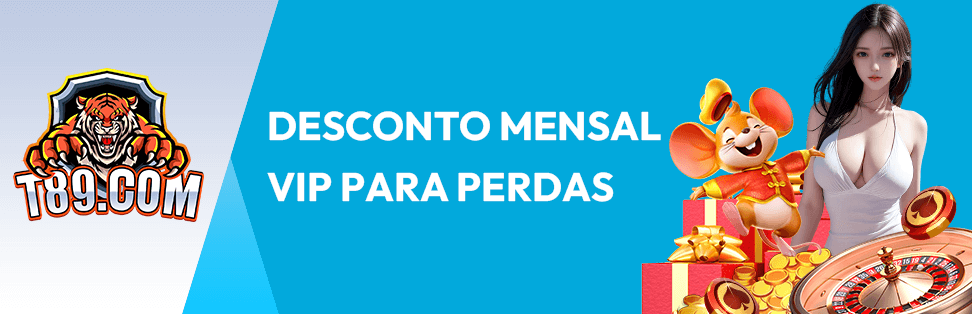 T89.COM

DESCONTO MENSAL VIP PARA PERDAS